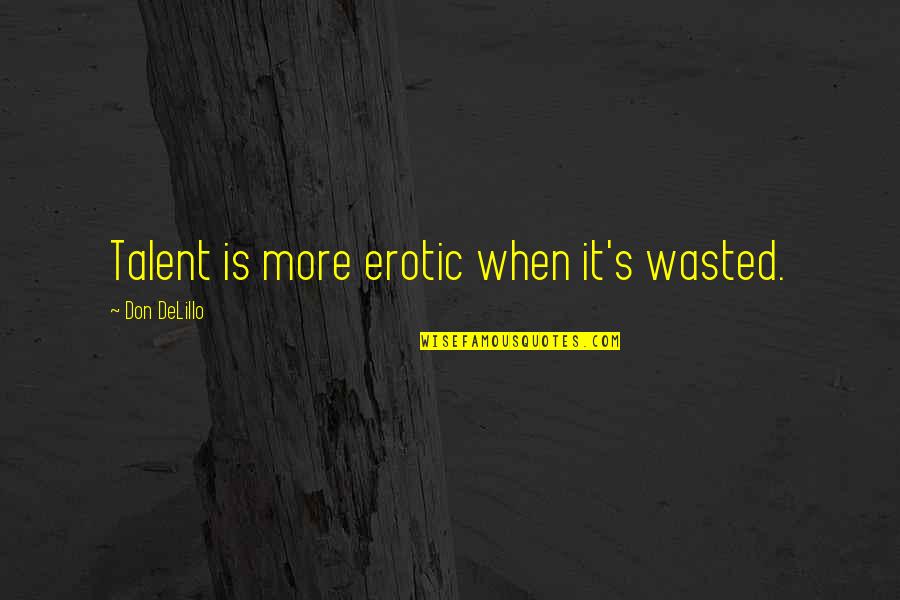 Talent is more erotic when it's wasted.

~ Don DeLillo

WISEFAMOUSQUOTES.COM